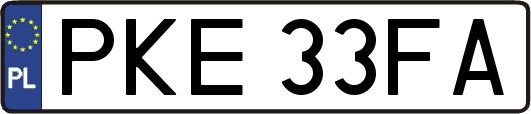 PL
PKE 33FA